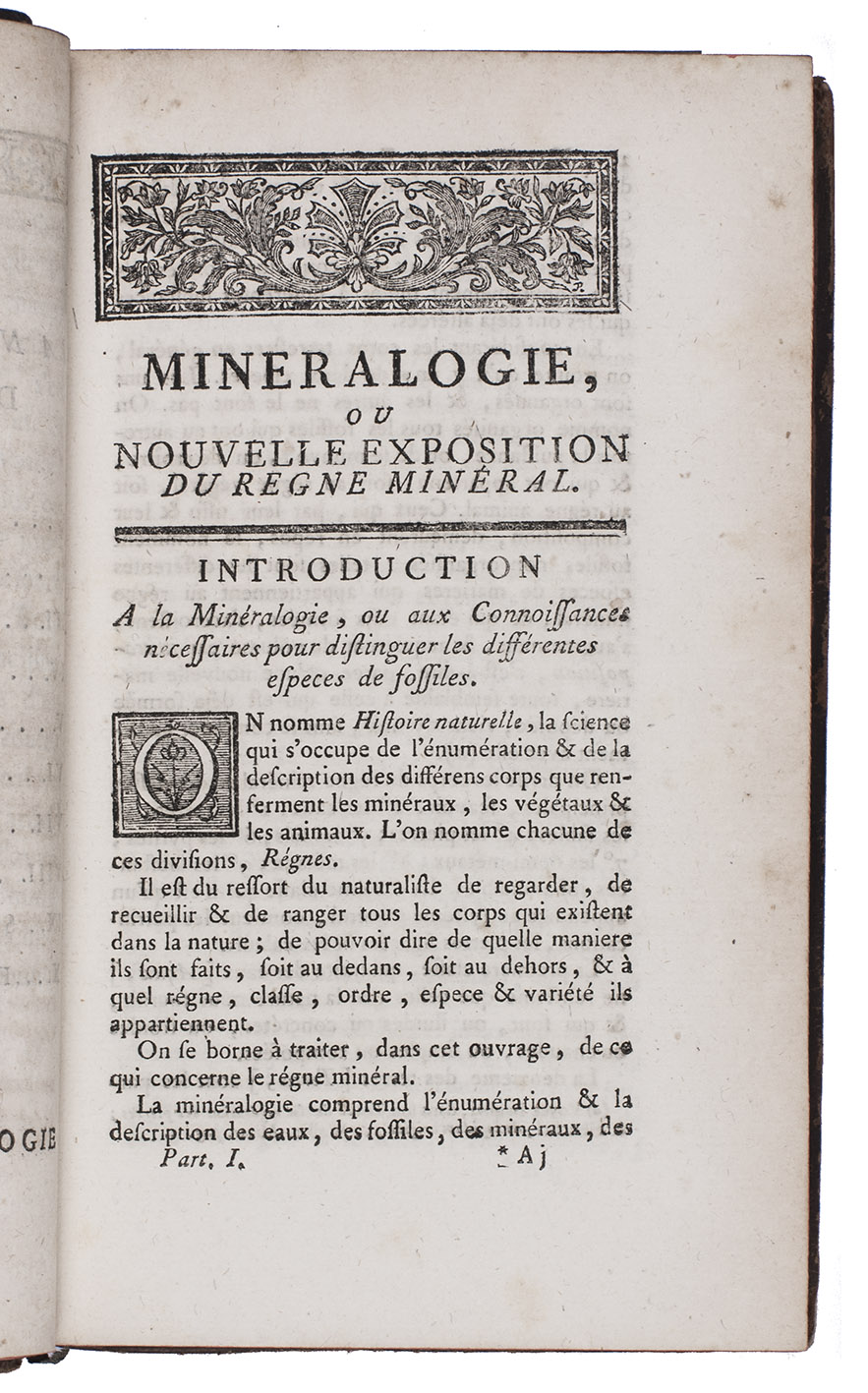 MINERALOGIE,
OU
NOUVELLE EXPOSITION
DU REGNE MINÉRAL.

INTRODUCTION
A la Minéralogie, ou aux Connoiſſances néceſſaires pour diſtinguer les différentes eſpeces de foſſiles.

ON nomme Hiſtoire naturelle, la ſcience qui s'occupe de l'énumération & de la deſcription des différens corps que renferment les minéraux, les végétaux & les animaux. L'on nomme chacune de ces diviſions, Régnes.

Il eſt du reſſort du naturaliſte de regarder, de recueillir & de ranger tous les corps qui exiſtent dans la nature; de pouvoir dire de quelle maniere ils ſont faits, ſoit au dedans, ſoit au dehors, & à quel régne, claſſe, ordre, eſpece & variété ils appartiennent.

On ſe borne à traiter, dans cet ouvrage, de ce qui concerne le régne minéral.

La minéralogie comprend l'énumération & la deſcription des eaux, des foſſiles, des minéraux, des

Part. I. * A j

OGIE